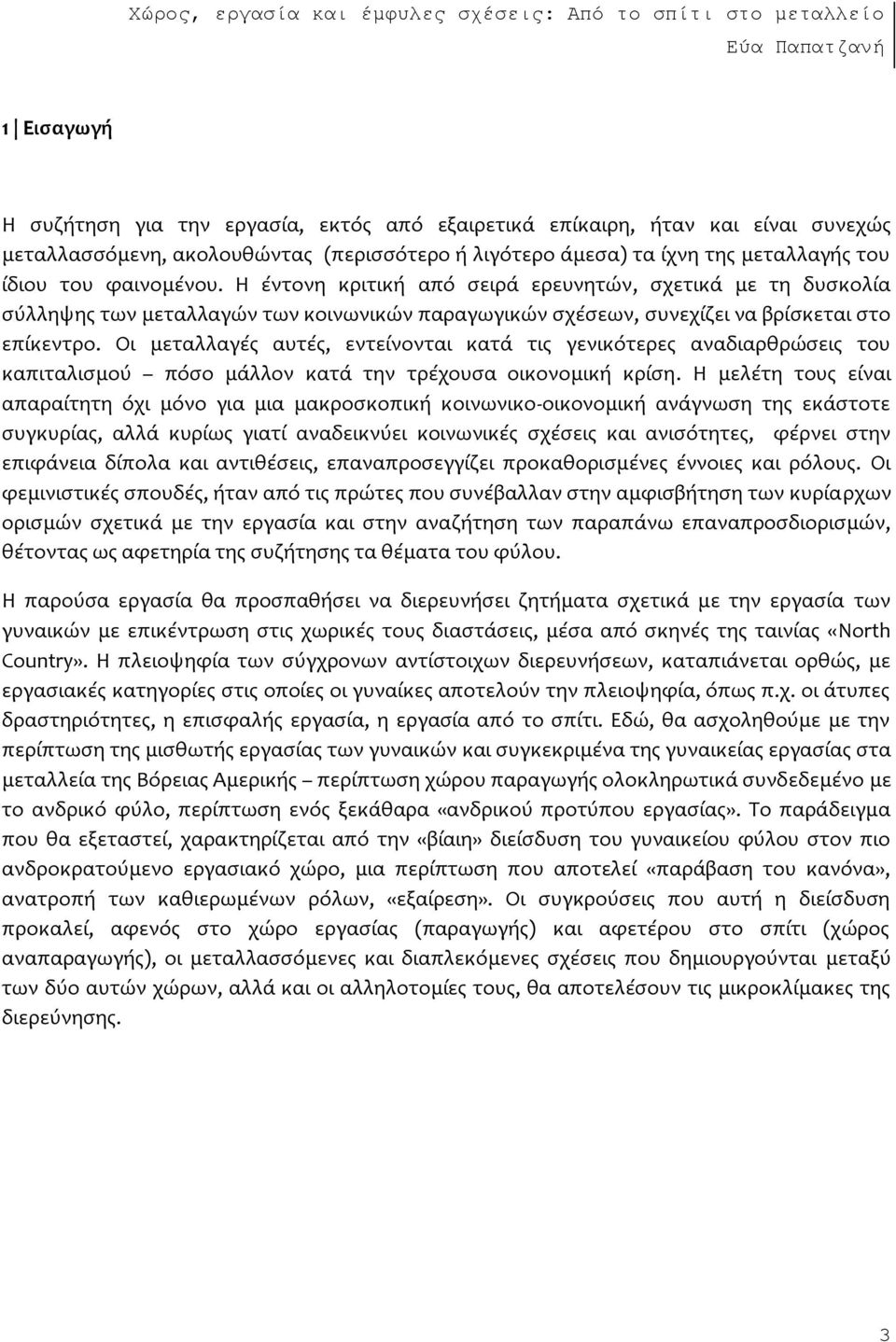 Χώρος, εργασία και έμφυλες σχέσεις: Από το σπίτι στο μεταλλείο
Εύα Παπατζανή

1 | Εισαγωγή

Η συζήτηση για την εργασία, εκτός από εξαιρετικά επίκαιρη, ήταν και είναι συνεχώς μεταλλασσόμενη, ακολουθώντας (περισσότερο ή λιγότερο άμεσα) τα ίχνη της μεταλλαγής του ίδιου του φαινομένου. Η έντονη κριτική από σειρά ερευνητών, σχετικά με τη δυσκολία σύλληψης των μεταλλαγών των κοινωνικών παραγωγικών σχέσεων, συνεχίζει να βρίσκεται στο επίκεντρο. Οι μεταλλαγές αυτές, εντείνονται κατά τις γενικότερες αναδιαρθρώσεις του καπιταλισμού – πόσο μάλλον κατά την τρέχουσα οικονομική κρίση. Η μελέτη τους είναι απαραίτητη όχι μόνο για μια μακροσκοπική κοινωνικο-οικονομική ανάγνωση της εκάστοτε συγκυρίας, αλλά κυρίως γιατί αναδεικνύει κοινωνικές σχέσεις και ανισότητες, φέρνει στην επιφάνεια δίπολα και αντιθέσεις, επαναπροσεγγίζει προκαθορισμένες έννοιες και ρόλους. Οι φεμινιστικές σπουδές, ήταν από τις πρώτες που συνέβαλλαν στην αμφισβήτηση των κυρίαρχων ορισμών σχετικά με την εργασία και στην αναζήτηση των παραπάνω επαναπροσδιορισμών, θέτοντας ως αφετηρία της συζήτησης τα θέματα του φύλου.

Η παρούσα εργασία θα προσπαθήσει να διερευνήσει ζητήματα σχετικά με την εργασία των γυναικών με επικέντρωση στις χωρικές τους διαστάσεις, μέσα από σκηνές της ταινίας «North Country». Η πλειοψηφία των σύγχρονων αντίστοιχων διερευνήσεων, καταπιάνεται ορθώς, με εργασιακές κατηγορίες στις οποίες οι γυναίκες αποτελούν την πλειοψηφία, όπως π.χ. οι άτυπες δραστηριότητες, η επισφαλής εργασία, η εργασία από το σπίτι. Εδώ, θα ασχοληθούμε με την περίπτωση της μισθωτής εργασίας των γυναικών και συγκεκριμένα της γυναικείας εργασίας στα μεταλλεία της Βόρειας Αμερικής – περίπτωση χώρου παραγωγής ολοκληρωτικά συνδεδεμένο με το ανδρικό φύλο, περίπτωση ενός ξεκάθαρα «ανδρικού προτύπου εργασίας». Το παράδειγμα που θα εξεταστεί, χαρακτηρίζεται από την «βίαιη» διείσδυση του γυναικείου φύλου στον πιο ανδροκρατούμενο εργασιακό χώρο, μια περίπτωση που αποτελεί «παράβαση του κανόνα», ανατροπή των καθιερωμένων ρόλων, «εξαίρεση». Οι συγκρούσεις που αυτή η διείσδυση προκαλεί, αφενός στο χώρο εργασίας (παραγωγής) και αφετέρου στο σπίτι (χώρος αναπαραγωγής), οι μεταλλασσόμενες και διαπλεκόμενες σχέσεις που δημιουργούνται μεταξύ των δύο αυτών χώρων, αλλά και οι αλληλοτομίες τους, θα αποτελέσουν τις μικροκλίμακες της διερεύνησης.

3